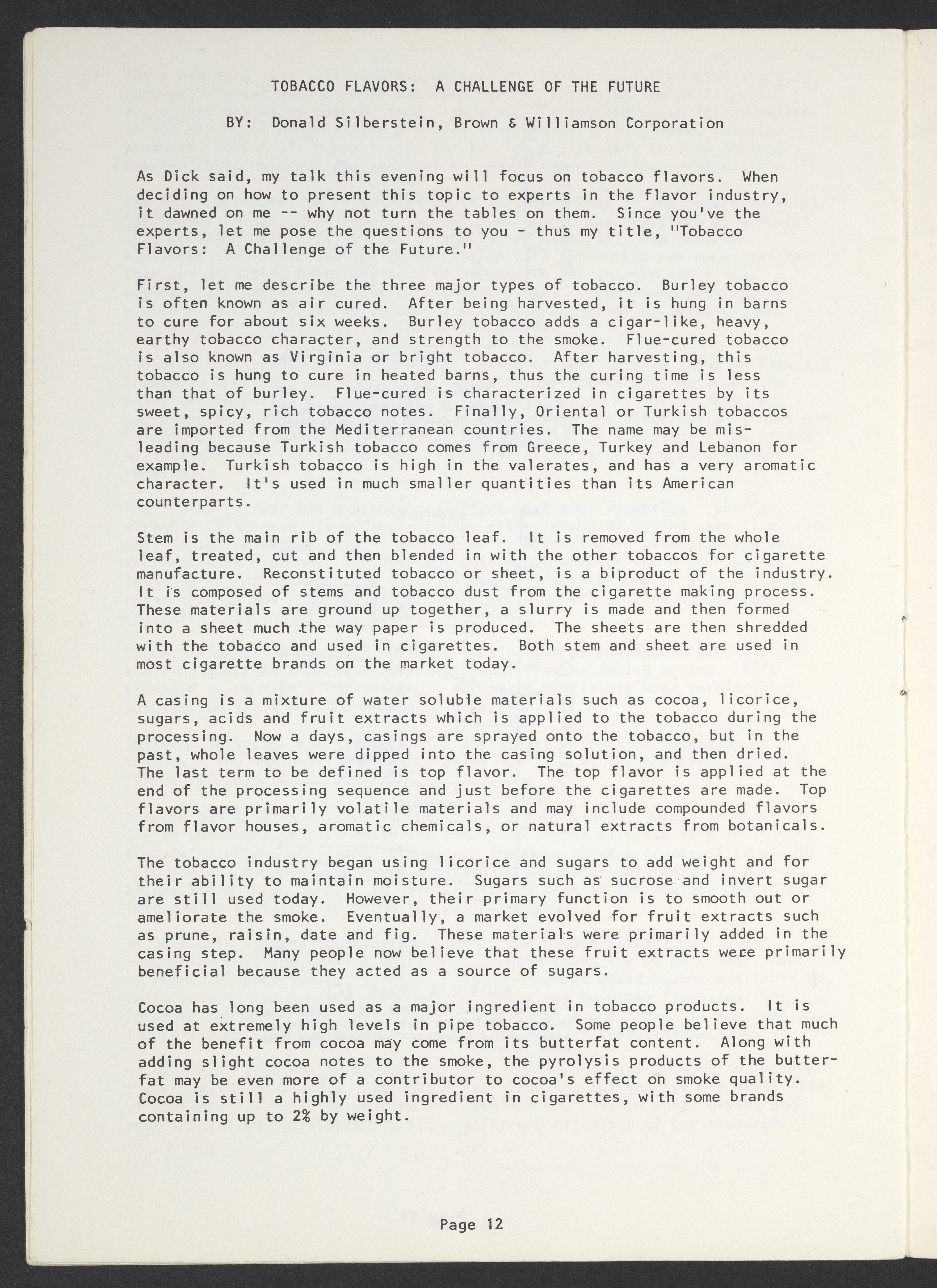 TOBACCO FLAVORS: A CHALLENGE OF THE FUTURE

BY: Donald Silberstein, Brown & Williamson Corporation

As Dick said, my talk this evening will focus on tobacco flavors. When deciding on how to present this topic to experts in the flavor industry, it dawned on me -- why not turn the tables on them. Since you've the experts, let me pose the questions to you - thus my title, "Tobacco Flavors: A Challenge of the Future."

First, let me describe the three major types of tobacco. Burley tobacco is often known as air cured. After being harvested, it is hung in barns to cure for about six weeks. Burley tobacco adds a cigar-like, heavy, earthy tobacco character, and strength to the smoke. Flue-cured tobacco is also known as Virginia or bright tobacco. After harvesting, this tobacco is hung to cure in heated barns, thus the curing time is less than that of burley. Flue-cured is characterized in cigarettes by its sweet, spicy, rich tobacco notes. Finally, Oriental or Turkish tobaccos are imported from the Mediterranean countries. The name may be misleading because Turkish tobacco comes from Greece, Turkey and Lebanon for example. Turkish tobacco is high in the valerates, and has a very aromatic character. It's used in much smaller quantities than its American counterparts.

Stem is the main rib of the tobacco leaf. It is removed from the whole leaf, treated, cut and then blended in with the other tobaccos for cigarette manufacture. Reconstituted tobacco or sheet, is a biproduct of the industry. It is composed of stems and tobacco dust from the cigarette making process. These materials are ground up together, a slurry is made and then formed into a sheet much the way paper is produced. The sheets are then shredded with the tobacco and used in cigarettes. Both stem and sheet are used in most cigarette brands on the market today.

A casing is a mixture of water soluble materials such as cocoa, licorice, sugars, acids and fruit extracts which is applied to the tobacco during the processing. Now a days, casings are sprayed onto the tobacco, but in the past, whole leaves were dipped into the casing solution, and then dried. The last term to be defined is top flavor. The top flavor is applied at the end of the processing sequence and just before the cigarettes are made. Top flavors are primarily volatile materials and may include compounded flavors from flavor houses, aromatic chemicals, or natural extracts from botanicals.

The tobacco industry began using licorice and sugars to add weight and for their ability to maintain moisture. Sugars such as sucrose and invert sugar are still used today. However, their primary function is to smooth out or ameliorate the smoke. Eventually, a market evolved for fruit extracts such as prune, raisin, date and fig. These materials were primarily added in the casing step. Many people now believe that these fruit extracts were primarily beneficial because they acted as a source of sugars.

Cocoa has long been used as a major ingredient in tobacco products. It is used at extremely high levels in pipe tobacco. Some people believe that much of the benefit from cocoa may come from its butterfat content. Along with adding slight cocoa notes to the smoke, the pyrolysis products of the butterfat may be even more of a contributor to cocoa's effect on smoke quality. Cocoa is still a highly used ingredient in cigarettes, with some brands containing up to 2% by weight.

Page 12